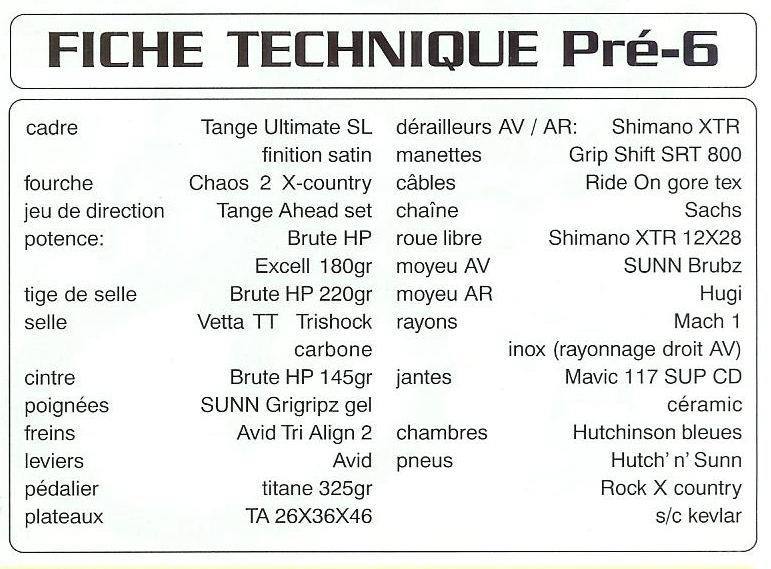 FICHE TECHNIQUE Pré-6

| | |
|---|---|
| cadre | Tange Ultimate SL finition satin |
| fourche | Chaos 2 X-country |
| jeu de direction | Tange Ahead set |
| potence: | Brute HP Excell 180gr |
| tige de selle | Brute HP 220gr |
| selle | Vetta TT Trishock carbone |
| cintre | Brute HP 145gr |
| poignées | SUNN Grigripz gel |
| freins | Avid Tri Align 2 |
| leviers | Avid |
| pédalier | titane 325gr |
| plateaux | TA 26X36X46 |

| | |
|---|---|
| dérailleurs AV / AR: | Shimano XTR |
| manettes | Grip Shift SRT 800 |
| câbles | Ride On gore tex |
| chaîne | Sachs |
| roue libre | Shimano XTR 12X28 |
| moyeu AV | SUNN Brubz |
| moyeu AR | Hugi |
| rayons | Mach 1 inox (rayonnage droit AV) |
| jantes | Mavic 117 SUP CD céramic |
| chambres | Hutchinson bleues |
| pneus | Hutch' n' Sunn Rock X country s/c kevlar |